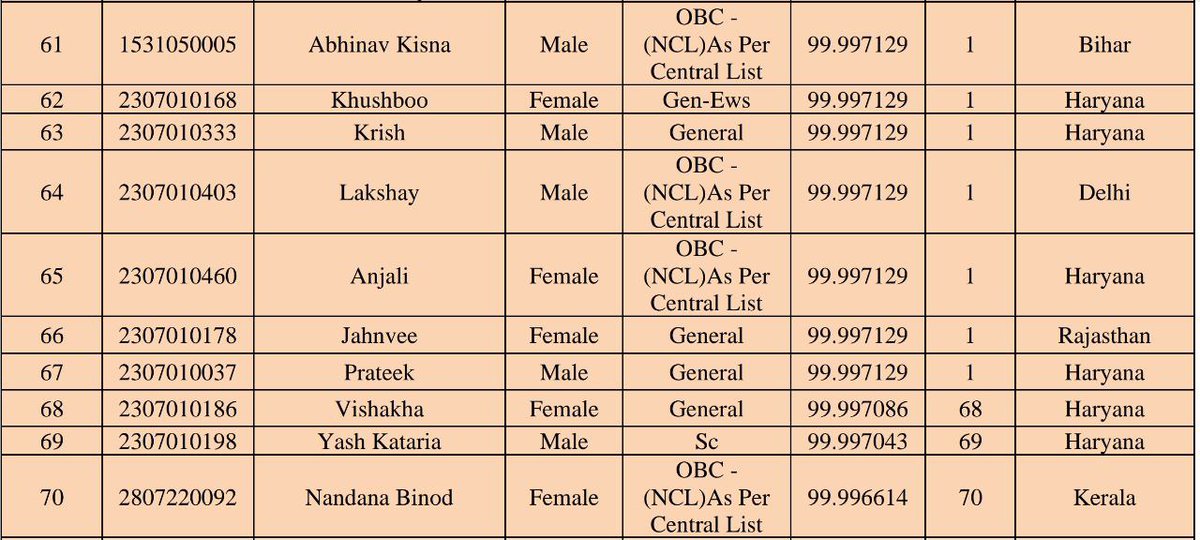 | 61 | 1531050005 | Abhinav Kisna | Male | OBC - (NCL)As Per Central List | 99.997129 | 1 | Bihar |
|---|---|---|---|---|---|---|---|
| 62 | 2307010168 | Khushboo | Female | Gen-Ews | 99.997129 | 1 | Haryana |
| 63 | 2307010333 | Krish | Male | General | 99.997129 | 1 | Haryana |
| 64 | 2307010403 | Lakshay | Male | OBC - (NCL)As Per Central List | 99.997129 | 1 | Delhi |
| 65 | 2307010460 | Anjali | Female | OBC - (NCL)As Per Central List | 99.997129 | 1 | Haryana |
| 66 | 2307010178 | Jahnvee | Female | General | 99.997129 | 1 | Rajasthan |
| 67 | 2307010037 | Prateek | Male | General | 99.997129 | 1 | Haryana |
| 68 | 2307010186 | Vishakha | Female | General | 99.997086 | 68 | Haryana |
| 69 | 2307010198 | Yash Kataria | Male | Sc | 99.997043 | 69 | Haryana |
| 70 | 2807220092 | Nandana Binod | Female | OBC - (NCL)As Per Central List | 99.996614 | 70 | Kerala |